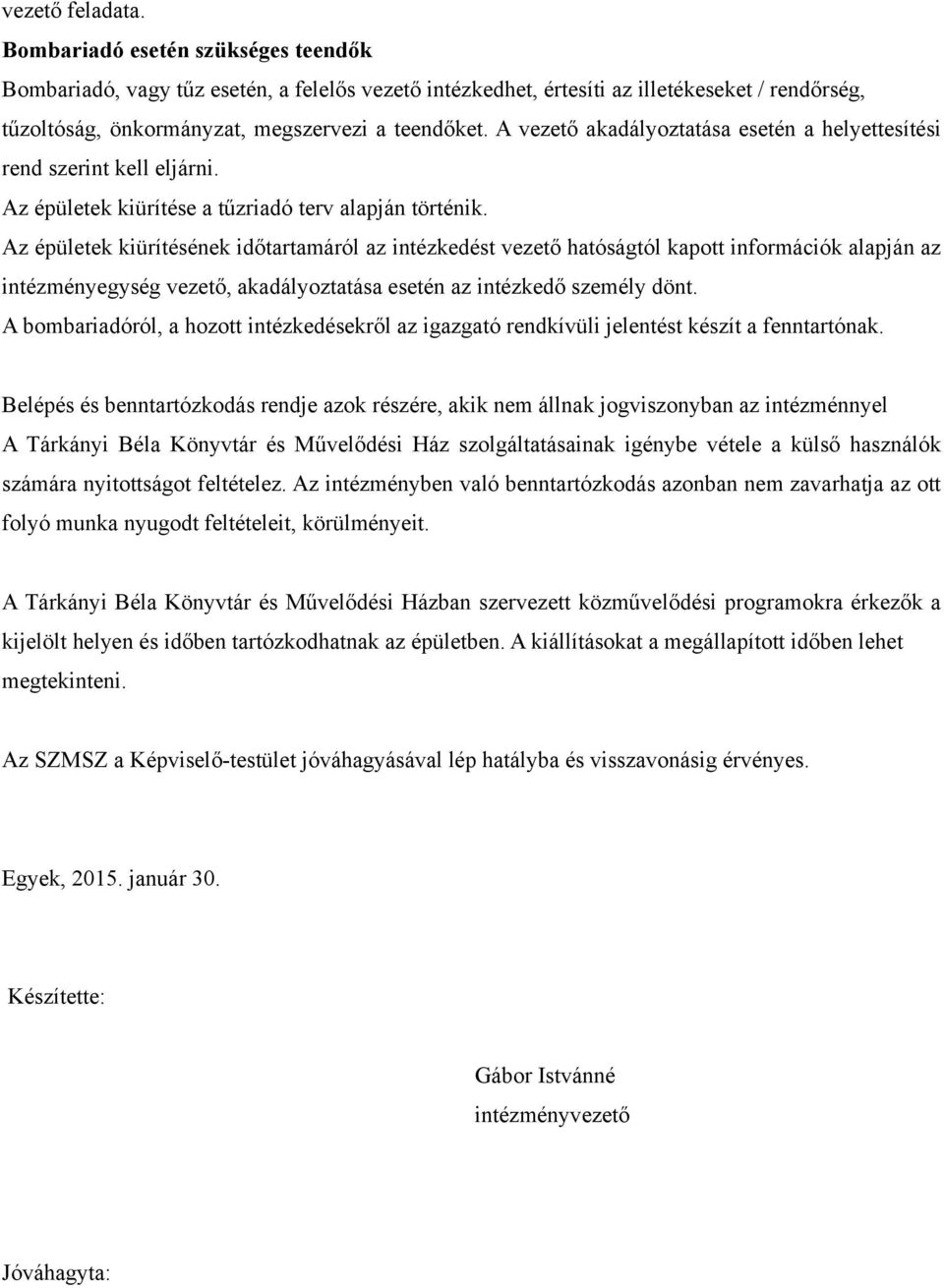 vezető feladata.
Bombariadó esetén szükséges teendők
Bombariadó, vagy tűz esetén, a felelős vezető intézkedhet, értesíti az illetékeseket / rendőrség, tűzoltóság, önkormányzat, megszervezi a teendőket. A vezető akadályoztatása esetén a helyettesítési rend szerint kell eljárni.
Az épületek kiürítése a tűzriadó terv alapján történik.
Az épületek kiürítésének időtartamáról az intézkedést vezető hatóságtól kapott információk alapján az intézményegység vezető, akadályoztatása esetén az intézkedő személy dönt.
A bombariadóról, a hozott intézkedésekről az igazgató rendkívüli jelentést készít a fenntartónak.

Belépés és benntartózkodás rendje azok részére, akik nem állnak jogviszonyban az intézménnyel
A Tárkányi Béla Könyvtár és Művelődési Ház szolgáltatásainak igénybe vétele a külső használók számára nyitottságot feltételez. Az intézményben való benntartózkodás azonban nem zavarhatja az ott folyó munka nyugodt feltételeit, körülményeit.

A Tárkányi Béla Könyvtár és Művelődési Házban szervezett közművelődési programokra érkezők a kijelölt helyen és időben tartózkodhatnak az épületben. A kiállításokat a megállapított időben lehet megtekinteni.

Az SZMSZ a Képviselő-testület jóváhagyásával lép hatályba és visszavonásig érvényes.

Egyek, 2015. január 30.

Készítette:

Gábor Istvánné
intézményvezető

Jóváhagyta: